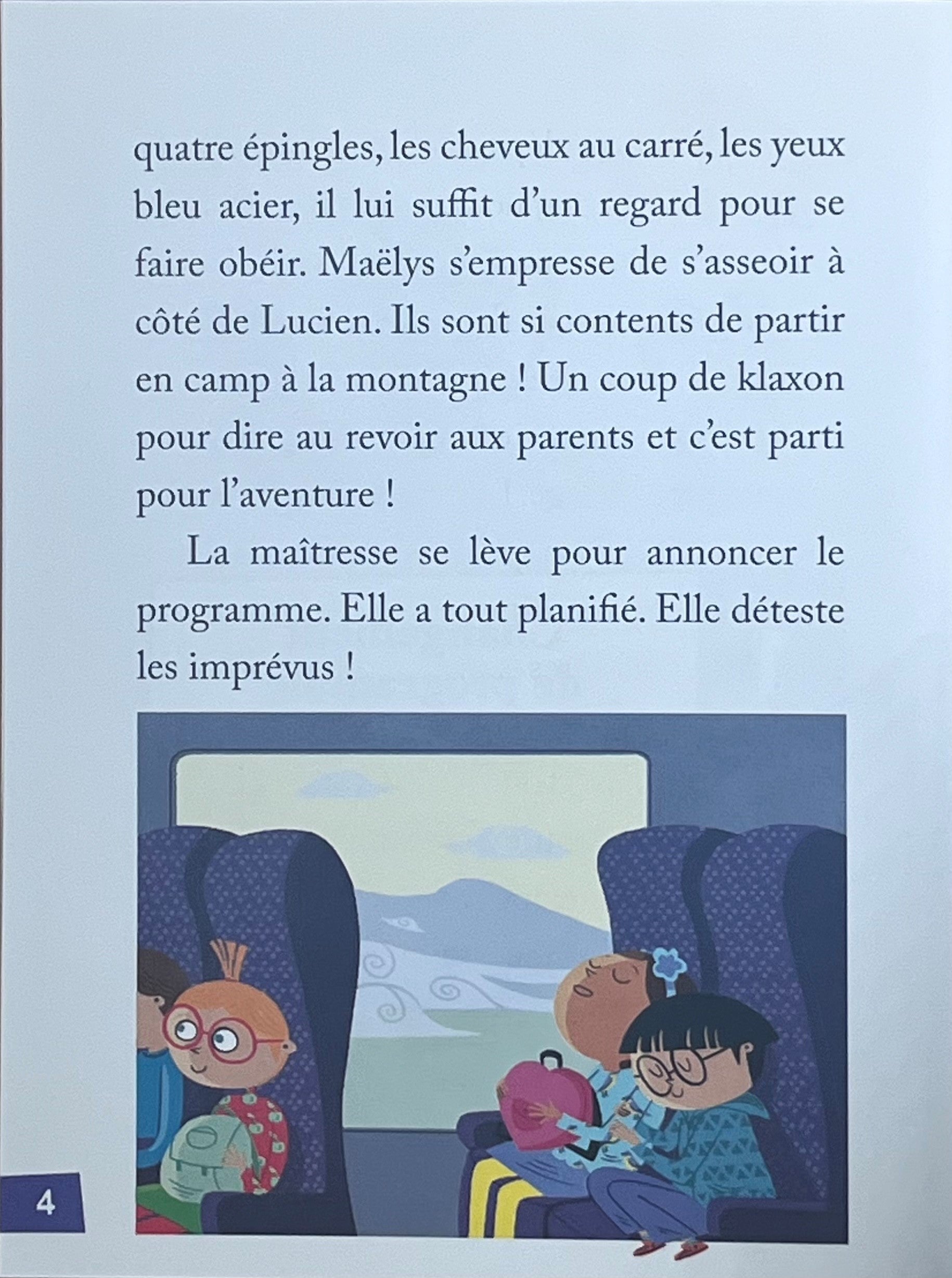 quatre épingles, les cheveux au carré, les yeux bleu acier, il lui suffit d'un regard pour se faire obéir. Maëlys s'empresse de s'asseoir à côté de Lucien. Ils sont si contents de partir en camp à la montagne ! Un coup de klaxon pour dire au revoir aux parents et c'est parti pour l'aventure !

La maîtresse se lève pour annoncer le programme. Elle a tout planifié. Elle déteste les imprévus !

4